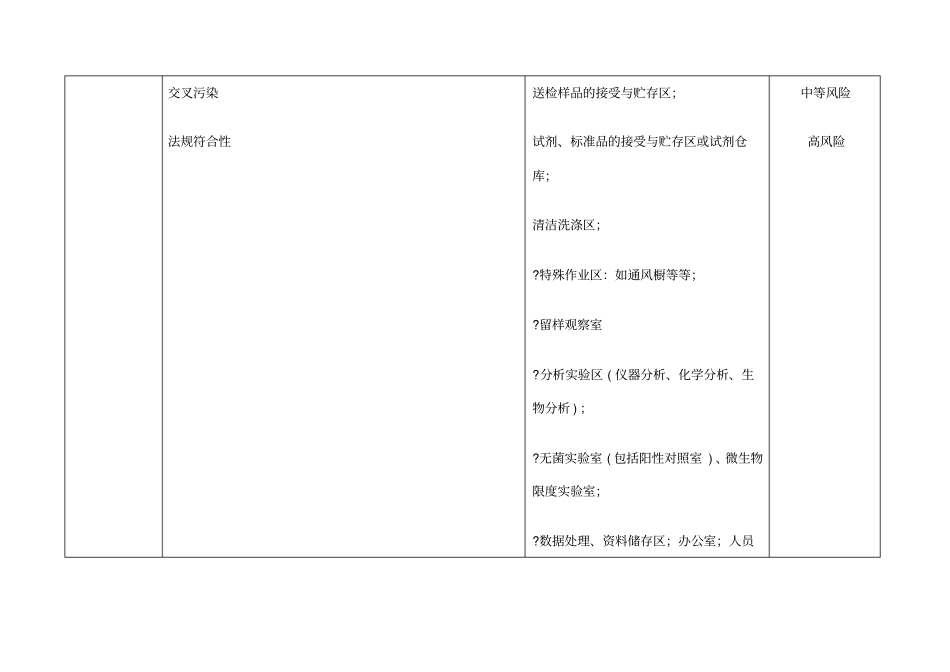 |  | 交叉污染<br><br>法规符合性 | 送检样品的接受与贮存区；<br><br>试剂、标准品的接受与贮存区或试剂仓库；<br><br>清洁洗涤区；<br><br>?特殊作业区：如通风橱等等；<br><br>?留样观察室<br><br>?分析实验区（仪器分析、化学分析、生物分析）；<br><br>?无菌实验室（包括阳性对照室 ）、微生物限度实验室；<br><br>?数据处理、资料储存区；办公室；人员 | 中等风险<br><br>高风险 |
|---|---|---|---|